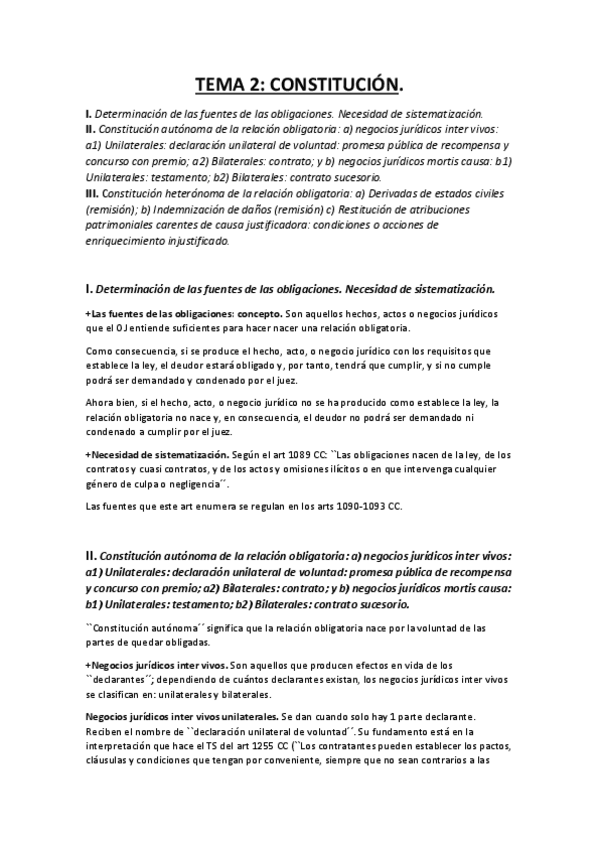 TEMA 2: CONSTITUCIÓN.

I. Determinación de las fuentes de las obligaciones. Necesidad de sistematización.
II. Constitución autónoma de la relación obligatoria: a) negocios jurídicos inter vivos: a1) Unilaterales: declaración unilateral de voluntad: promesa pública de recompensa y concurso con premio; a2) Bilaterales: contrato; y b) negocios jurídicos mortis causa: b1) Unilaterales: testamento; b2) Bilaterales: contrato sucesorio.
III. Constitución heterónoma de la relación obligatoria: a) Derivadas de estados civiles (remisión); b) Indemnización de daños (remisión) c) Restitución de atribuciones patrimoniales carentes de causa justificadora: condiciones o acciones de enriquecimiento injustificado.

I. Determinación de las fuentes de las obligaciones. Necesidad de sistematización.

+Las fuentes de las obligaciones: concepto. Son aquellos hechos, actos o negocios jurídicos que el OJ entiende suficientes para hacer nacer una relación obligatoria.

Como consecuencia, si se produce el hecho, acto, o negocio jurídico con los requisitos que establece la ley, el deudor estará obligado y, por tanto, tendrá que cumplir, y si no cumple podrá ser demandado y condenado por el juez.

Ahora bien, si el hecho, acto, o negocio jurídico no se ha producido como establece la ley, la relación obligatoria no nace y, en consecuencia, el deudor no podrá ser demandado ni condenado a cumplir por el juez.

+Necesidad de sistematización. Según el art 1089 CC: ``Las obligaciones nacen de la ley, de los contratos y cuasi contratos, y de los actos y omisiones ilícitos o en que intervenga cualquier género de culpa o negligencia´´.

Las fuentes que este art enumera se regulan en los arts 1090-1093 CC.

II. Constitución autónoma de la relación obligatoria: a) negocios jurídicos inter vivos: a1) Unilaterales: declaración unilateral de voluntad: promesa pública de recompensa y concurso con premio; a2) Bilaterales: contrato; y b) negocios jurídicos mortis causa: b1) Unilaterales: testamento; b2) Bilaterales: contrato sucesorio.

``Constitución autónoma´´ significa que la relación obligatoria nace por la voluntad de las partes de quedar obligadas.

+Negocios jurídicos inter vivos. Son aquellos que producen efectos en vida de los ``declarantes´´; dependiendo de cuántos declarantes existan, los negocios jurídicos inter vivos se clasifican en: unilaterales y bilaterales.

Negocios jurídicos inter vivos unilaterales. Se dan cuando solo hay 1 parte declarante. Reciben el nombre de ``declaración unilateral de voluntad´´. Su fundamento está en la interpretación que hace el TS del art 1255 CC (``Los contratantes pueden establecer los pactos, cláusulas y condiciones que tengan por conveniente, siempre que no sean contrarios a las